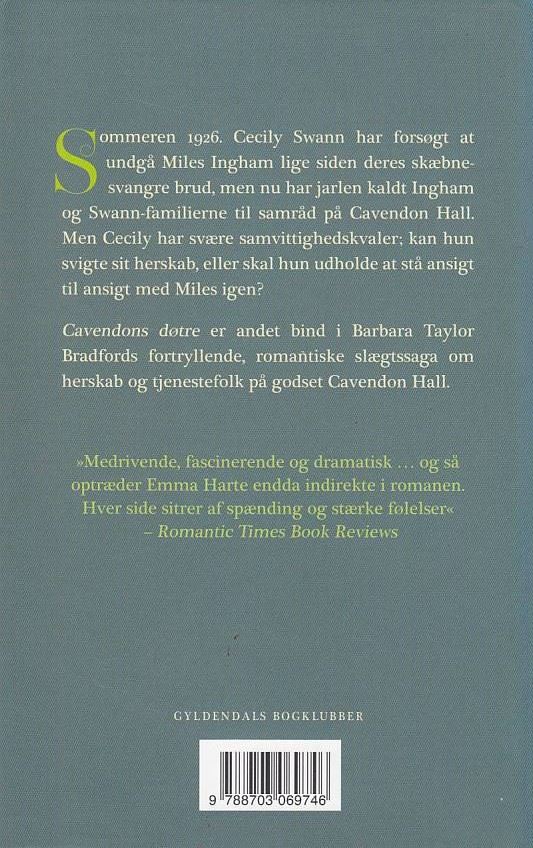 Sommeren 1926. Cecily Swann har forsøgt at undgå Miles Ingham lige siden deres skæbnesvangre brud, men nu har jarlen kaldt Ingham og Swann-familierne til samråd på Cavendon Hall. Men Cecily har svære samvittighedskvaler; kan hun svigte sit herskab, eller skal hun udholde at stå ansigt til ansigt med Miles igen?

Cavendons døtre er andet bind i Barbara Taylor Bradfords fortryllende, romantiske slægtssaga om herskab og tjenestefolk på godset Cavendon Hall.

»Medrivende, fascinerende og dramatisk … og så optræder Emma Harte endda indirekte i romanen. Hver side sitrer af spænding og stærke følelser«
– Romantic Times Book Reviews

GYLDENDALS BOGKLUBBER

9 788703 069746